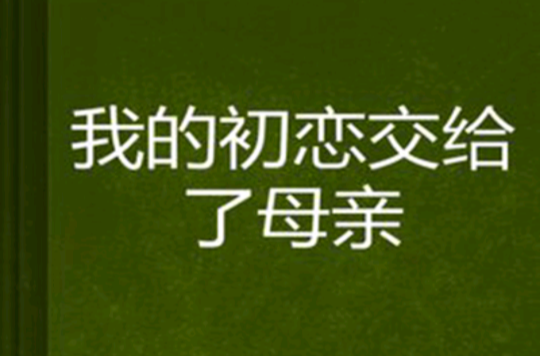 我的初恋交给了母亲